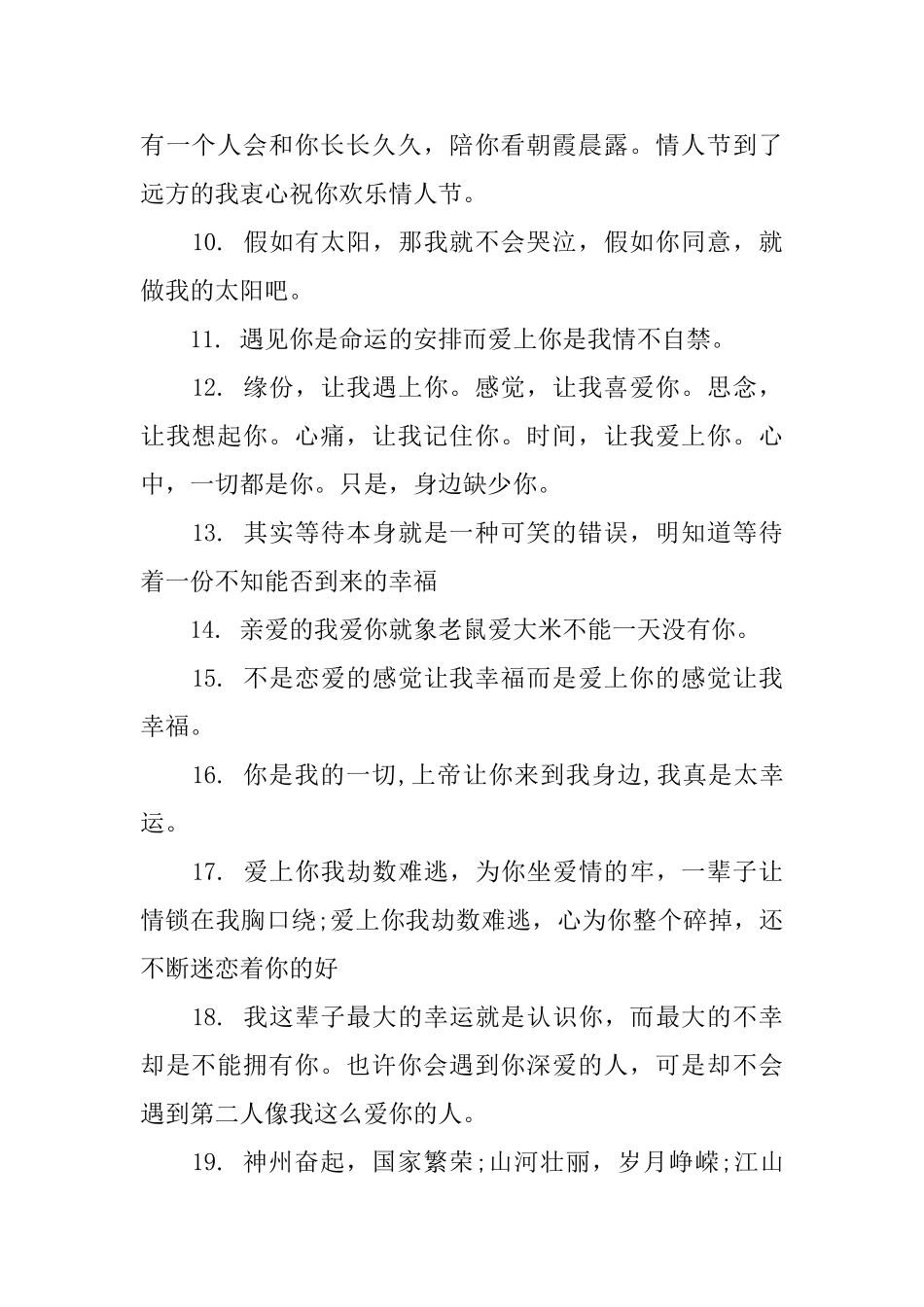 有一个人会和你长长久久，陪你看朝霞晨露。情人节到了远方的我衷心祝你欢乐情人节。

10. 假如有太阳，那我就不会哭泣，假如你同意，就做我的太阳吧。

11. 遇见你是命运的安排而爱上你是我情不自禁。

12. 缘份，让我遇上你。感觉，让我喜爱你。思念，让我想起你。心痛，让我记住你。时间，让我爱上你。心中，一切都是你。只是，身边缺少你。

13. 其实等待本身就是一种可笑的错误，明知道等待着一份不知能否到来的幸福

14. 亲爱的我爱你就象老鼠爱大米不能一天没有你。

15. 不是恋爱的感觉让我幸福而是爱上你的感觉让我幸福。

16. 你是我的一切,上帝让你来到我身边,我真是太幸运。

17. 爱上你我劫数难逃，为你坐爱情的牢，一辈子让情锁在我胸口绕;爱上你我劫数难逃，心为你整个碎掉，还不断迷恋着你的好

18. 我这辈子最大的幸运就是认识你，而最大的不幸却是不能拥有你。也许你会遇到你深爱的人，可是却不会遇到第二人像我这么爱你的人。

19. 神州奋起，国家繁荣;山河壮丽，岁月峥嵘;江山